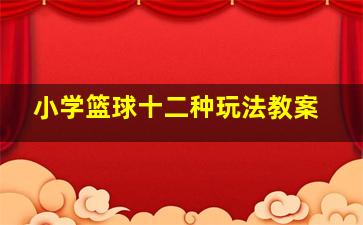 小学篮球十二种玩法教案